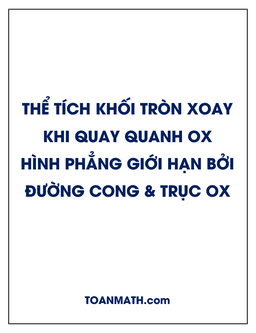 THỂ TÍCH KHỐI TRÒN XOAY
KHI QUAY QUANH OX
HÌNH PHẲNG GIỚI HẠN BỞI
ĐƯỜNG CONG & TRỤC OX

TOANMATH.com